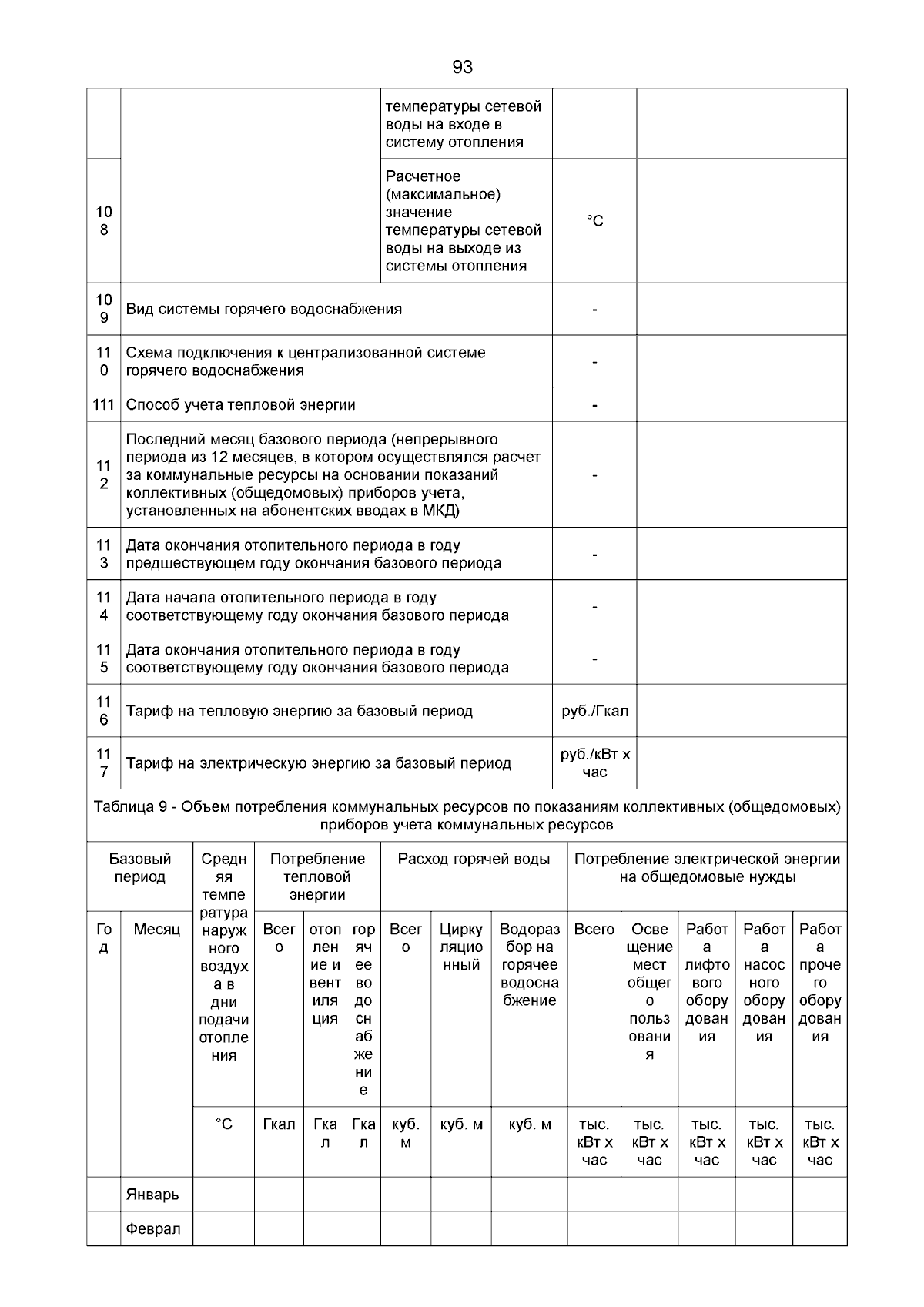 93

| | | | | |
|---|---|---|---|---|
| | | температуры сетевой воды на входе в систему отопления | | |
| 108 | | Расчетное (максимальное) значение температуры сетевой воды на выходе из системы отопления | °C | |
| 109 | Вид системы горячего водоснабжения | | - | |
| 110 | Схема подключения к централизованной системе горячего водоснабжения | | - | |
| 111 | Способ учета тепловой энергии | | - | |
| 112 | Последний месяц базового периода (непрерывного периода из 12 месяцев, в котором осуществлялся расчет за коммунальные ресурсы на основании показаний коллективных (общедомовых) приборов учета, установленных на абонентских вводах в МКД) | | - | |
| 113 | Дата окончания отопительного периода в году предшествующем году окончания базового периода | | - | |
| 114 | Дата начала отопительного периода в году соответствующему году окончания базового периода | | - | |
| 115 | Дата окончания отопительного периода в году соответствующему году окончания базового периода | | - | |
| 116 | Тариф на тепловую энергию за базовый период | | руб./Гкал | |
| 117 | Тариф на электрическую энергию за базовый период | | руб./кВт х час | |

Таблица 9 - Объем потребления коммунальных ресурсов по показаниям коллективных (общедомовых) приборов учета коммунальных ресурсов

| Базовый период | | Средняя температура наружного воздуха в дни подачи отопления | Потребление тепловой энергии | | | Расход горячей воды | | | Потребление электрической энергии на общедомовые нужды | | | | |
|---|---|---|---|---|---|---|---|---|---|---|---|---|---|
| Год | Месяц | | Всего | отопление и вентиляция | горячее водоснабжение | Всего | Циркуляционный | Водоразбор на горячее водоснабжение | Всего | Освещение мест общего пользования | Работа лифтового оборудования | Работа насосного оборудования | Работа прочего оборудования |
| | | °C | Гкал | Гкал | Гкал | куб. м | куб. м | куб. м | тыс. кВт х час | тыс. кВт х час | тыс. кВт х час | тыс. кВт х час | тыс. кВт х час |
| | Январь | | | | | | | | | | | | |
| | Феврал | | | | | | | | | | | | |